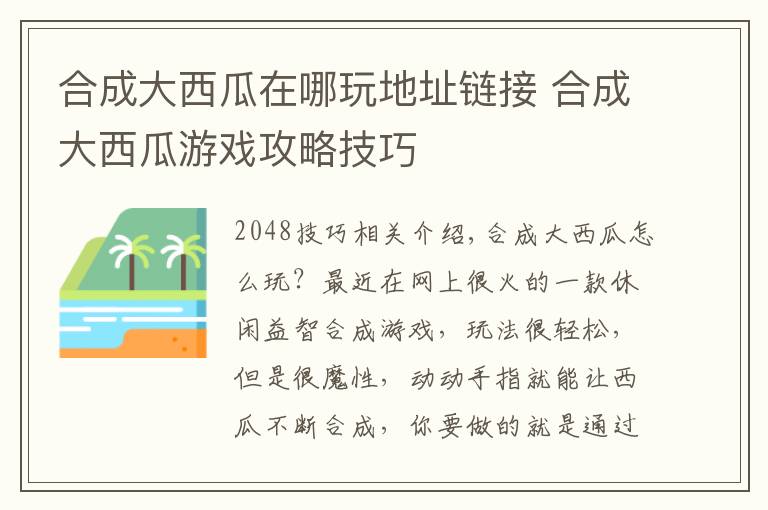 合成大西瓜在哪玩地址链接 合成大西瓜游戏攻略技巧

2048技巧相关介绍，合成大西瓜怎么玩？最近在网上很火的一款休闲益智合成游戏，玩法很轻松，但是很魔性，动动手指就能让西瓜不断合成，你要做的就是通过